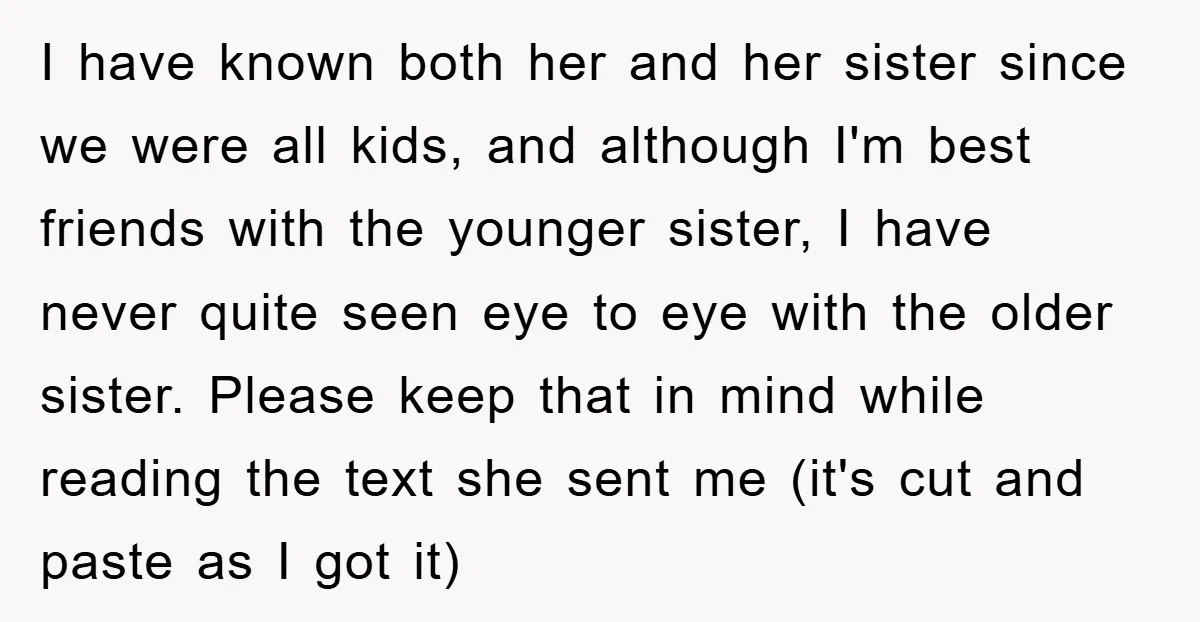 I have known both her and her sister since we were all kids, and although I'm best friends with the younger sister, I have never quite seen eye to eye with the older sister. Please keep that in mind while reading the text she sent me (it's cut and paste as I got it)